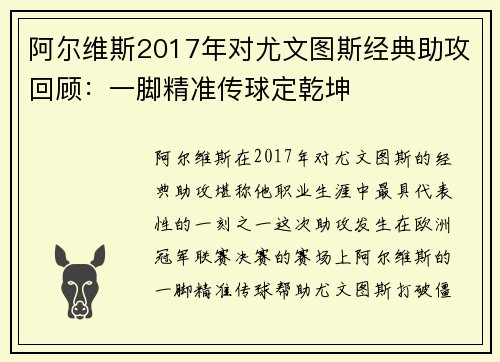 阿尔维斯2017年对尤文图斯经典助攻回顾：一脚精准传球定乾坤

阿尔维斯在2017年对尤文图斯的经典助攻堪称他职业生涯中最具代表性的一刻之一这次助攻发生在欧洲冠军联赛决赛的赛场上阿尔维斯的一脚精准传球帮助尤文图斯打破僵